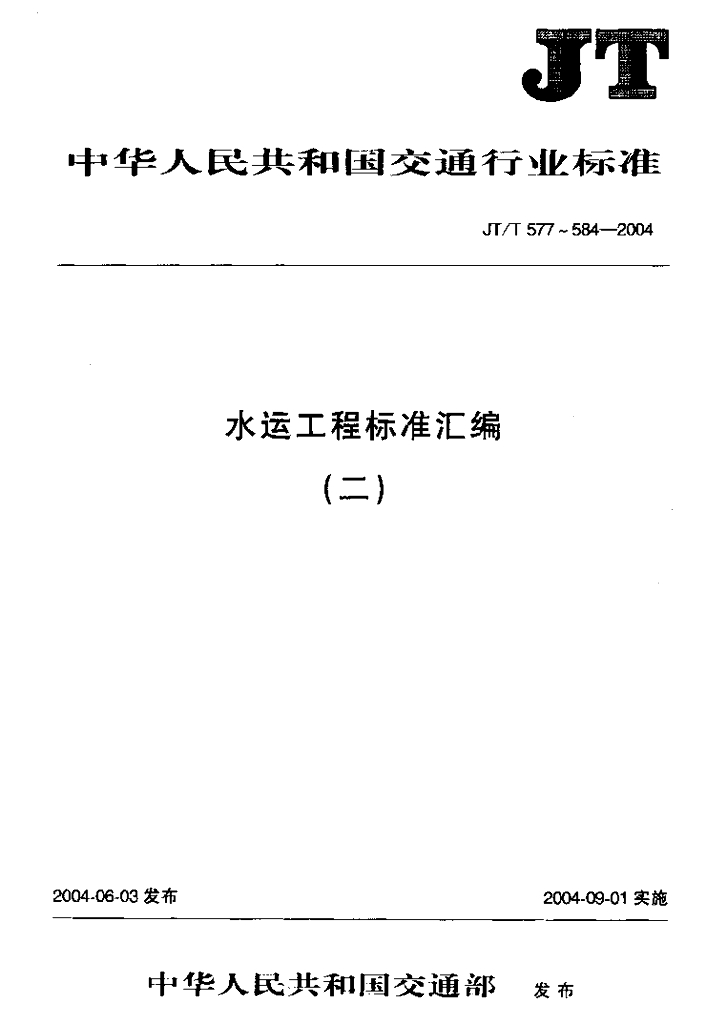 JT

中华人民共和国交通行业标准

JT/T 577~584—2004

水运工程标准汇编

(二)

2004-06-03发布 2004-09-01实施

中华人民共和国交通部 发布